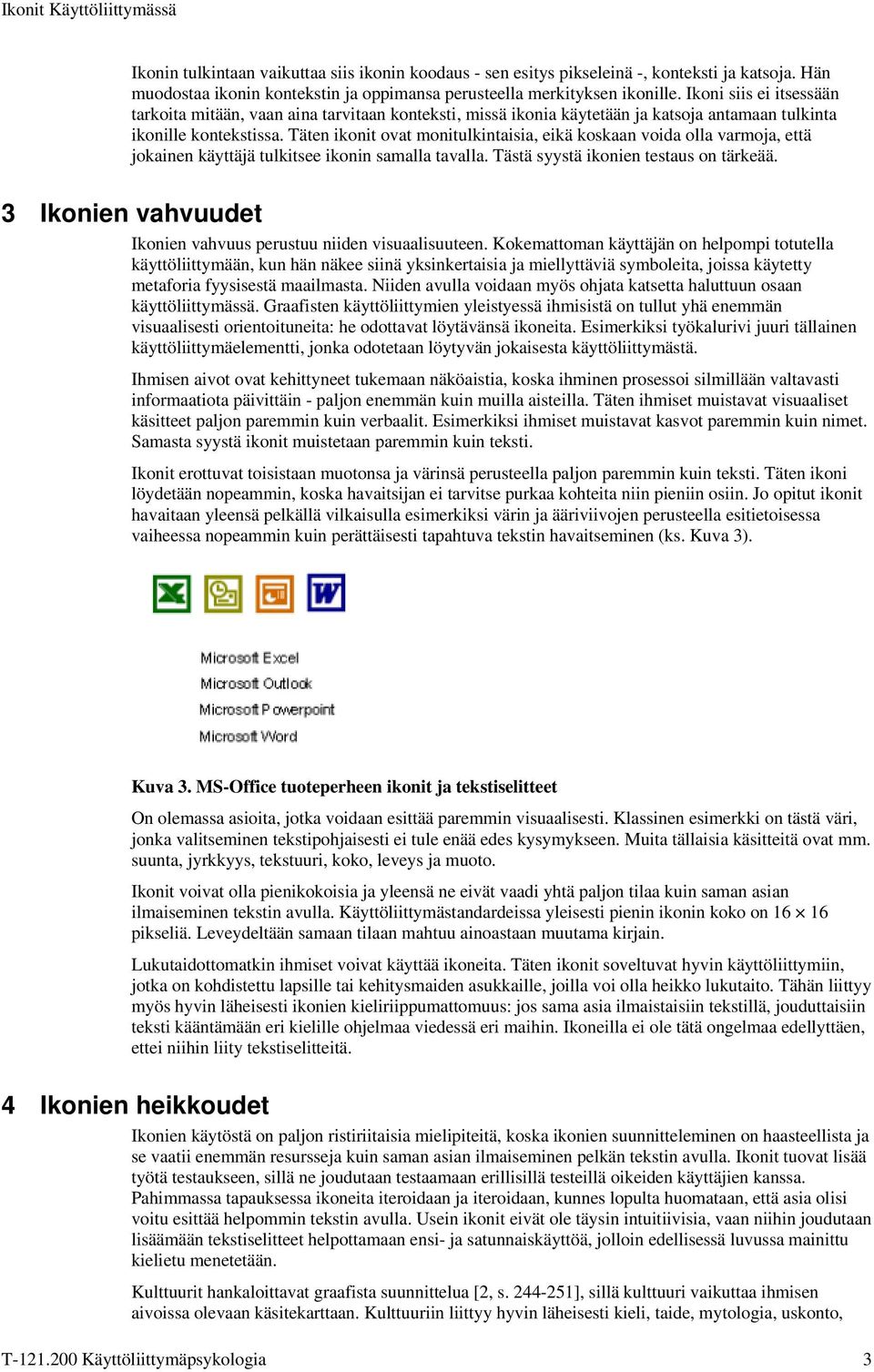 Ikonit Käyttöliittymässä

Ikonin tulkintaan vaikuttaa siis ikonin koodaus - sen esitys pikseleinä -, konteksti ja katsoja. Hän muodostaa ikonin kontekstin ja oppimansa perusteella merkityksen ikonille. Ikoni siis ei itsessään tarkoita mitään, vaan aina tarvitaan konteksti, missä ikonia käytetään ja katsoja antamaan tulkinta ikonille kontekstissa. Täten ikonit ovat monitulkintaisia, eikä koskaan voida olla varmoja, että jokainen käyttäjä tulkitsee ikonin samalla tavalla. Tästä syystä ikonien testaus on tärkeää.

3 Ikonien vahvuudet

Ikonien vahvuus perustuu niiden visuaalisuuteen. Kokemattoman käyttäjän on helpompi totutella käyttöliittymään, kun hän näkee siinä yksinkertaisia ja miellyttäviä symboleita, joissa käytetty metaforia fyysisestä maailmasta. Niiden avulla voidaan myös ohjata katsetta haluttuun osaan käyttöliittymässä. Graafisten käyttöliittymien yleistyessä ihmisistä on tullut yhä enemmän visuaalisesti orientoituneita: he odottavat löytävänsä ikoneita. Esimerkiksi työkalurivi juuri tällainen käyttöliittymäelementti, jonka odotetaan löytyvän jokaisesta käyttöliittymästä.

Ihmisen aivot ovat kehittyneet tukemaan näköaistia, koska ihminen prosessoi silmillään valtavasti informaatiota päivittäin - paljon enemmän kuin muilla aisteilla. Täten ihmiset muistavat visuaaliset käsitteet paljon paremmin kuin verbaalit. Esimerkiksi ihmiset muistavat kasvot paremmin kuin nimet. Samasta syystä ikonit muistetaan paremmin kuin teksti.

Ikonit erottuvat toisistaan muotonsa ja värinsä perusteella paljon paremmin kuin teksti. Täten ikoni löydetään nopeammin, koska havaitsijan ei tarvitse purkaa kohteita niin pieniin osiin. Jo opitut ikonit havaitaan yleensä pelkällä vilkaisulla esimerkiksi värin ja ääriviivojen perusteella esitietoisessa vaiheessa nopeammin kuin perättäisesti tapahtuva tekstin havaitseminen (ks. Kuva 3).

Microsoft Excel
Microsoft Outlook
Microsoft Powerpoint
Microsoft Word

Kuva 3. MS-Office tuoteperheen ikonit ja tekstiselitteet

On olemassa asioita, jotka voidaan esittää paremmin visuaalisesti. Klassinen esimerkki on tästä väri, jonka valitseminen tekstipohjaisesti ei tule enää edes kysymykseen. Muita tällaisia käsitteitä ovat mm. suunta, jyrkkyys, tekstuuri, koko, leveys ja muoto.

Ikonit voivat olla pienikokoisia ja yleensä ne eivät vaadi yhtä paljon tilaa kuin saman asian ilmaiseminen tekstin avulla. Käyttöliittymästandardeissa yleisesti pienin ikonin koko on $16 \times 16$ pikseliä. Leveydeltään samaan tilaan mahtuu ainoastaan muutama kirjain.

Lukutaidottomatkin ihmiset voivat käyttää ikoneita. Täten ikonit soveltuvat hyvin käyttöliittymiin, jotka on kohdistettu lapsille tai kehitysmaiden asukkaille, joilla voi olla heikko lukutaito. Tähän liittyy myös hyvin läheisesti ikonien kieliriippumattomuus: jos sama asia ilmaistaisiin tekstillä, jouduttaisiin teksti kääntämään eri kielille ohjelmaa viedessä eri maihin. Ikoneilla ei ole tätä ongelmaa edellyttäen, ettei niihin liity tekstiselitteitä.

4 Ikonien heikkoudet

Ikonien käytöstä on paljon ristiriitaisia mielipiteitä, koska ikonien suunnitteleminen on haasteellista ja se vaatii enemmän resursseja kuin saman asian ilmaiseminen pelkän tekstin avulla. Ikonit tuovat lisää työtä testaukseen, sillä ne joudutaan testaamaan erillisillä testeillä oikeiden käyttäjien kanssa. Pahimmassa tapauksessa ikoneita iteroidaan ja iteroidaan, kunnes lopulta huomataan, että asia olisi voitu esittää helpommin tekstin avulla. Usein ikonit eivät ole täysin intuitiivisia, vaan niihin joudutaan lisäämään tekstiselitteet helpottamaan ensi- ja satunnaiskäyttöä, jolloin edellisessä luvussa mainittu kielietu menetetään.

Kulttuurit hankaloittavat graafista suunnittelua [2, s. 244-251], sillä kulttuuri vaikuttaa ihmisen aivoissa olevaan käsitekarttaan. Kulttuuriin liittyy hyvin läheisesti kieli, taide, mytologia, uskonto,

T-121.200 Käyttöliittymäpsykologia 3